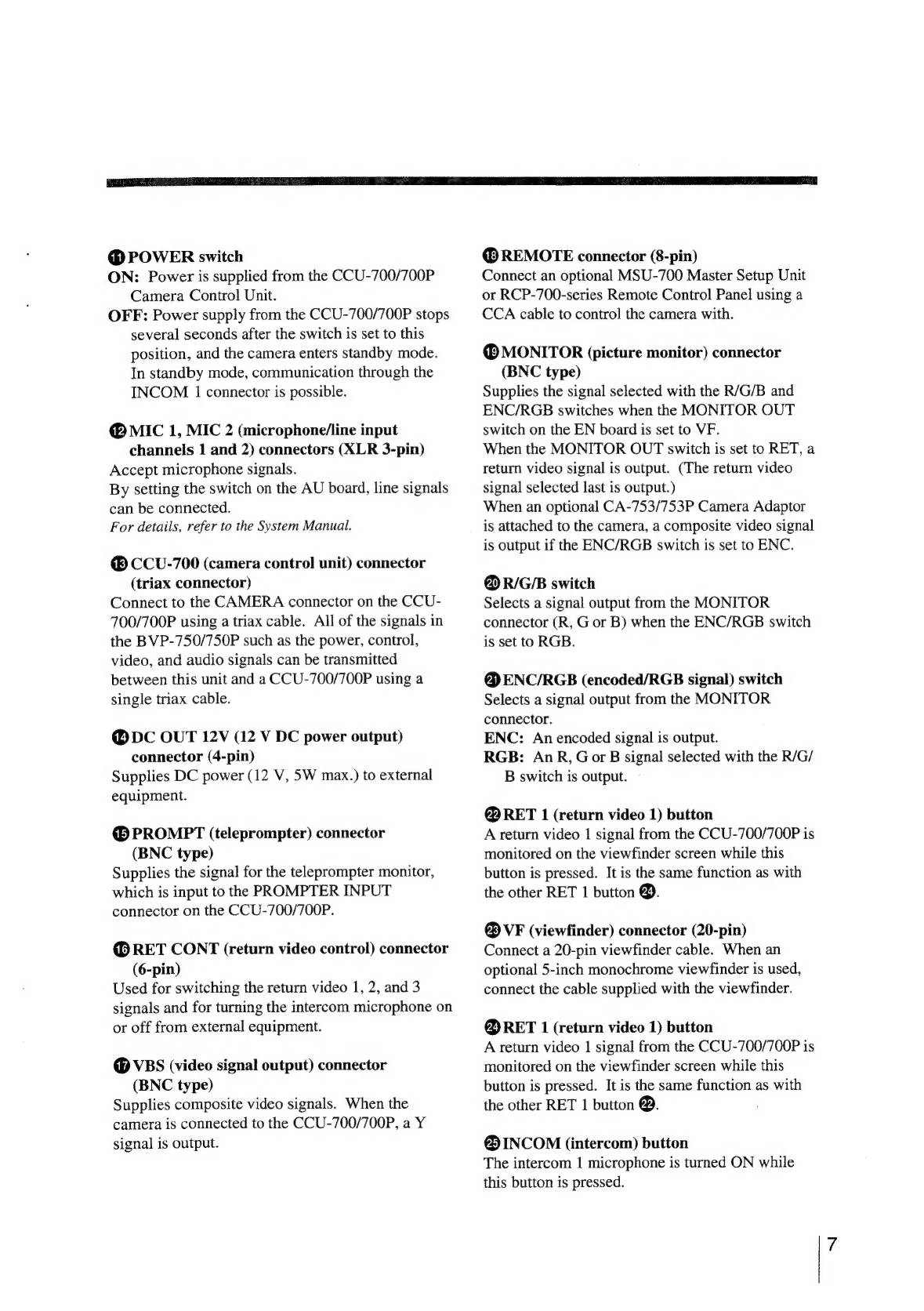 ⓫ POWER switch
ON: Power is supplied from the CCU-700/700P Camera Control Unit.
OFF: Power supply from the CCU-700/700P stops several seconds after the switch is set to this position, and the camera enters standby mode. In standby mode, communication through the INCOM 1 connector is possible.

⓬ MIC 1, MIC 2 (microphone/line input channels 1 and 2) connectors (XLR 3-pin)
Accept microphone signals.
By setting the switch on the AU board, line signals can be connected.
For details, refer to the System Manual.

⓭ CCU-700 (camera control unit) connector (triax connector)
Connect to the CAMERA connector on the CCU-700/700P using a triax cable. All of the signals in the BVP-750/750P such as the power, control, video, and audio signals can be transmitted between this unit and a CCU-700/700P using a single triax cable.

⓮ DC OUT 12V (12 V DC power output) connector (4-pin)
Supplies DC power (12 V, 5W max.) to external equipment.

⓯ PROMPT (teleprompter) connector (BNC type)
Supplies the signal for the teleprompter monitor, which is input to the PROMPTER INPUT connector on the CCU-700/700P.

⓰ RET CONT (return video control) connector (6-pin)
Used for switching the return video 1, 2, and 3 signals and for turning the intercom microphone on or off from external equipment.

⓱ VBS (video signal output) connector (BNC type)
Supplies composite video signals. When the camera is connected to the CCU-700/700P, a Y signal is output.

⓲ REMOTE connector (8-pin)
Connect an optional MSU-700 Master Setup Unit or RCP-700-series Remote Control Panel using a CCA cable to control the camera with.

⓳ MONITOR (picture monitor) connector (BNC type)
Supplies the signal selected with the R/G/B and ENC/RGB switches when the MONITOR OUT switch on the EN board is set to VF.
When the MONITOR OUT switch is set to RET, a return video signal is output. (The return video signal selected last is output.)
When an optional CA-753/753P Camera Adaptor is attached to the camera, a composite video signal is output if the ENC/RGB switch is set to ENC.

⓴ R/G/B switch
Selects a signal output from the MONITOR connector (R, G or B) when the ENC/RGB switch is set to RGB.

㉑ ENC/RGB (encoded/RGB signal) switch
Selects a signal output from the MONITOR connector.
ENC: An encoded signal is output.
RGB: An R, G or B signal selected with the R/G/B switch is output.

㉒ RET 1 (return video 1) button
A return video 1 signal from the CCU-700/700P is monitored on the viewfinder screen while this button is pressed. It is the same function as with the other RET 1 button ㉔.

㉓ VF (viewfinder) connector (20-pin)
Connect a 20-pin viewfinder cable. When an optional 5-inch monochrome viewfinder is used, connect the cable supplied with the viewfinder.

㉔ RET 1 (return video 1) button
A return video 1 signal from the CCU-700/700P is monitored on the viewfinder screen while this button is pressed. It is the same function as with the other RET 1 button ㉒.

㉕ INCOM (intercom) button
The intercom 1 microphone is turned ON while this button is pressed.

7